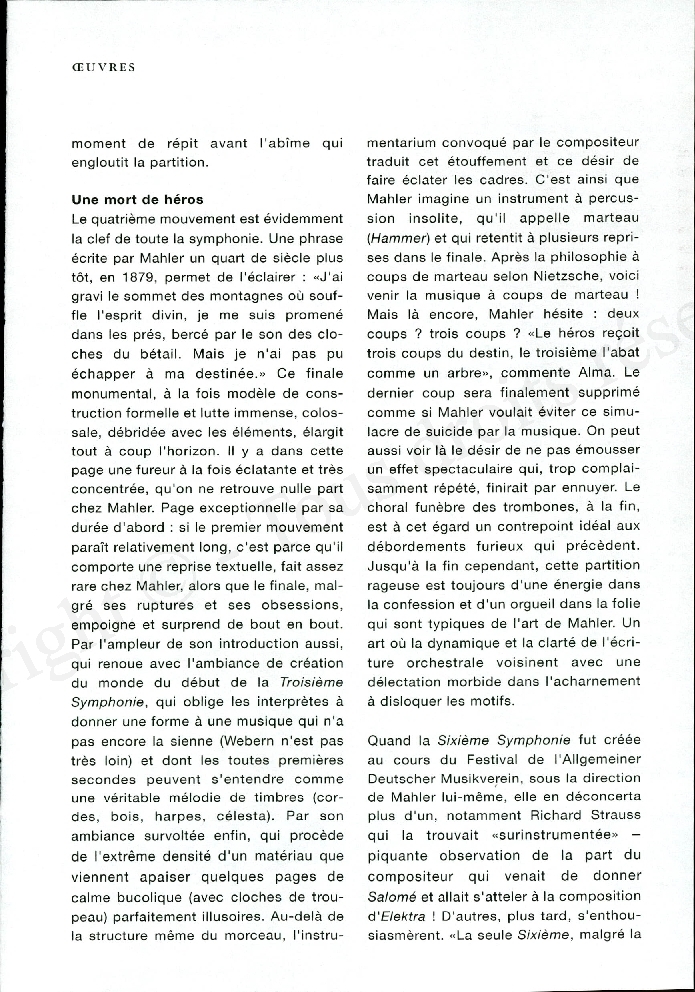 ŒUVRES

moment de répit avant l'abîme qui engloutit la partition.

Une mort de héros
Le quatrième mouvement est évidemment la clef de toute la symphonie. Une phrase écrite par Mahler un quart de siècle plus tôt, en 1879, permet de l'éclairer : «J'ai gravi le sommet des montagnes où souffle l'esprit divin, je me suis promené dans les prés, bercé par le son des cloches du bétail. Mais je n'ai pas pu échapper à ma destinée.» Ce finale monumental, à la fois modèle de construction formelle et lutte immense, colossale, débridée avec les éléments, élargit tout à coup l'horizon. Il y a dans cette page une fureur à la fois éclatante et très concentrée, qu'on ne retrouve nulle part chez Mahler. Page exceptionnelle par sa durée d'abord : si le premier mouvement paraît relativement long, c'est parce qu'il comporte une reprise textuelle, fait assez rare chez Mahler, alors que le finale, malgré ses ruptures et ses obsessions, empoigne et surprend de bout en bout. Par l'ampleur de son introduction aussi, qui renoue avec l'ambiance de création du monde du début de la Troisième Symphonie, qui oblige les interprètes à donner une forme à une musique qui n'a pas encore la sienne (Webern n'est pas très loin) et dont les toutes premières secondes peuvent s'entendre comme une véritable mélodie de timbres (cordes, bois, harpes, célesta). Par son ambiance survoltée enfin, qui procède de l'extrême densité d'un matériau que viennent apaiser quelques pages de calme bucolique (avec cloches de troupeau) parfaitement illusoires. Au-delà de la structure même du morceau, l'instrumentarium convoqué par le compositeur traduit cet étouffement et ce désir de faire éclater les cadres. C'est ainsi que Mahler imagine un instrument à percussion insolite, qu'il appelle marteau (Hammer) et qui retentit à plusieurs reprises dans le finale. Après la philosophie à coups de marteau selon Nietzsche, voici venir la musique à coups de marteau ! Mais là encore, Mahler hésite : deux coups ? trois coups ? «Le héros reçoit trois coups du destin, le troisième l'abat comme un arbre», commente Alma. Le dernier coup sera finalement supprimé comme si Mahler voulait éviter ce simulacre de suicide par la musique. On peut aussi voir là le désir de ne pas émousser un effet spectaculaire qui, trop complaisamment répété, finirait par ennuyer. Le choral funèbre des trombones, à la fin, est à cet égard un contrepoint idéal aux débordements furieux qui précèdent. Jusqu'à la fin cependant, cette partition rageuse est toujours d'une énergie dans la confession et d'un orgueil dans la folie qui sont typiques de l'art de Mahler. Un art où la dynamique et la clarté de l'écriture orchestrale voisinent avec une délectation morbide dans l'acharnement à disloquer les motifs.

Quand la Sixième Symphonie fut créée au cours du Festival de l'Allgemeiner Deutscher Musikverein, sous la direction de Mahler lui-même, elle en déconcerta plus d'un, notamment Richard Strauss qui la trouvait «surinstrumentée» – piquante observation de la part du compositeur qui venait de donner Salomé et allait s'atteler à la composition d'Elektra ! D'autres, plus tard, s'enthousiasmèrent. «La seule Sixième, malgré la